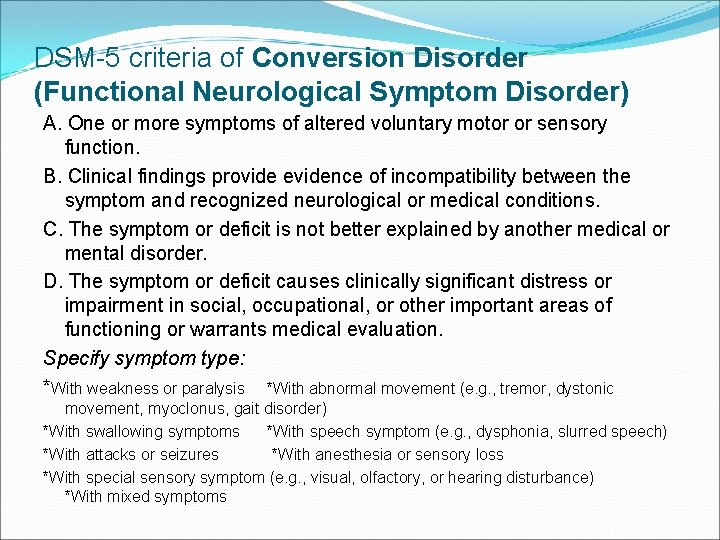 DSM-5 criteria of Conversion Disorder
(Functional Neurological Symptom Disorder)

A. One or more symptoms of altered voluntary motor or sensory function.

B. Clinical findings provide evidence of incompatibility between the symptom and recognized neurological or medical conditions.

C. The symptom or deficit is not better explained by another medical or mental disorder.

D. The symptom or deficit causes clinically significant distress or impairment in social, occupational, or other important areas of functioning or warrants medical evaluation.

Specify symptom type:

*With weakness or paralysis *With abnormal movement (e.g., tremor, dystonic movement, myoclonus, gait disorder)

*With swallowing symptoms *With speech symptom (e.g., dysphonia, slurred speech)

*With attacks or seizures *With anesthesia or sensory loss

*With special sensory symptom (e.g., visual, olfactory, or hearing disturbance) *With mixed symptoms